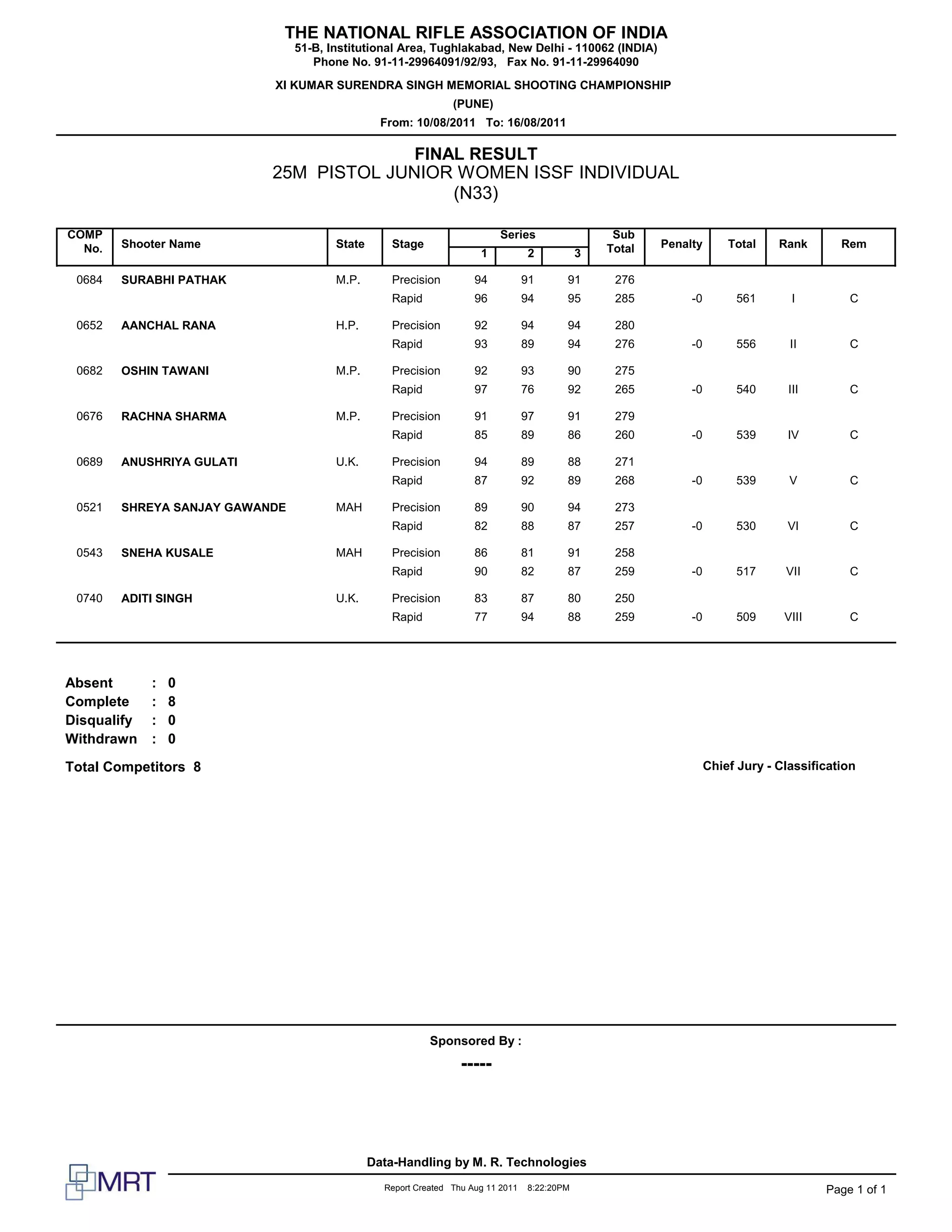 THE NATIONAL RIFLE ASSOCIATION OF INDIA
51-B, Institutional Area, Tughlakabad, New Delhi - 110062 (INDIA)
Phone No. 91-11-29964091/92/93, Fax No. 91-11-29964090

XI KUMAR SURENDRA SINGH MEMORIAL SHOOTING CHAMPIONSHIP
(PUNE)
From: 10/08/2011 To: 16/08/2011

FINAL RESULT
25M PISTOL JUNIOR WOMEN ISSF INDIVIDUAL
(N33)

| COMP No. | Shooter Name | State | Stage | Series 1 | Series 2 | Series 3 | Sub Total | Penalty | Total | Rank | Rem |
|---|---|---|---|---|---|---|---|---|---|---|---|
| 0684 | SURABHI PATHAK | M.P. | Precision | 94 | 91 | 91 | 276 | | | | |
| | | | Rapid | 96 | 94 | 95 | 285 | -0 | 561 | I | C |
| 0652 | AANCHAL RANA | H.P. | Precision | 92 | 94 | 94 | 280 | | | | |
| | | | Rapid | 93 | 89 | 94 | 276 | -0 | 556 | II | C |
| 0682 | OSHIN TAWANI | M.P. | Precision | 92 | 93 | 90 | 275 | | | | |
| | | | Rapid | 97 | 76 | 92 | 265 | -0 | 540 | III | C |
| 0676 | RACHNA SHARMA | M.P. | Precision | 91 | 97 | 91 | 279 | | | | |
| | | | Rapid | 85 | 89 | 86 | 260 | -0 | 539 | IV | C |
| 0689 | ANUSHRIYA GULATI | U.K. | Precision | 94 | 89 | 88 | 271 | | | | |
| | | | Rapid | 87 | 92 | 89 | 268 | -0 | 539 | V | C |
| 0521 | SHREYA SANJAY GAWANDE | MAH | Precision | 89 | 90 | 94 | 273 | | | | |
| | | | Rapid | 82 | 88 | 87 | 257 | -0 | 530 | VI | C |
| 0543 | SNEHA KUSALE | MAH | Precision | 86 | 81 | 91 | 258 | | | | |
| | | | Rapid | 90 | 82 | 87 | 259 | -0 | 517 | VII | C |
| 0740 | ADITI SINGH | U.K. | Precision | 83 | 87 | 80 | 250 | | | | |
| | | | Rapid | 77 | 94 | 88 | 259 | -0 | 509 | VIII | C |

Absent : 0
Complete : 8
Disqualify : 0
Withdrawn : 0

Total Competitors 8

Chief Jury - Classification

Sponsored By :
-----

Data-Handling by M. R. Technologies
MRT
Report Created Thu Aug 11 2011 8:22:20PM
Page 1 of 1